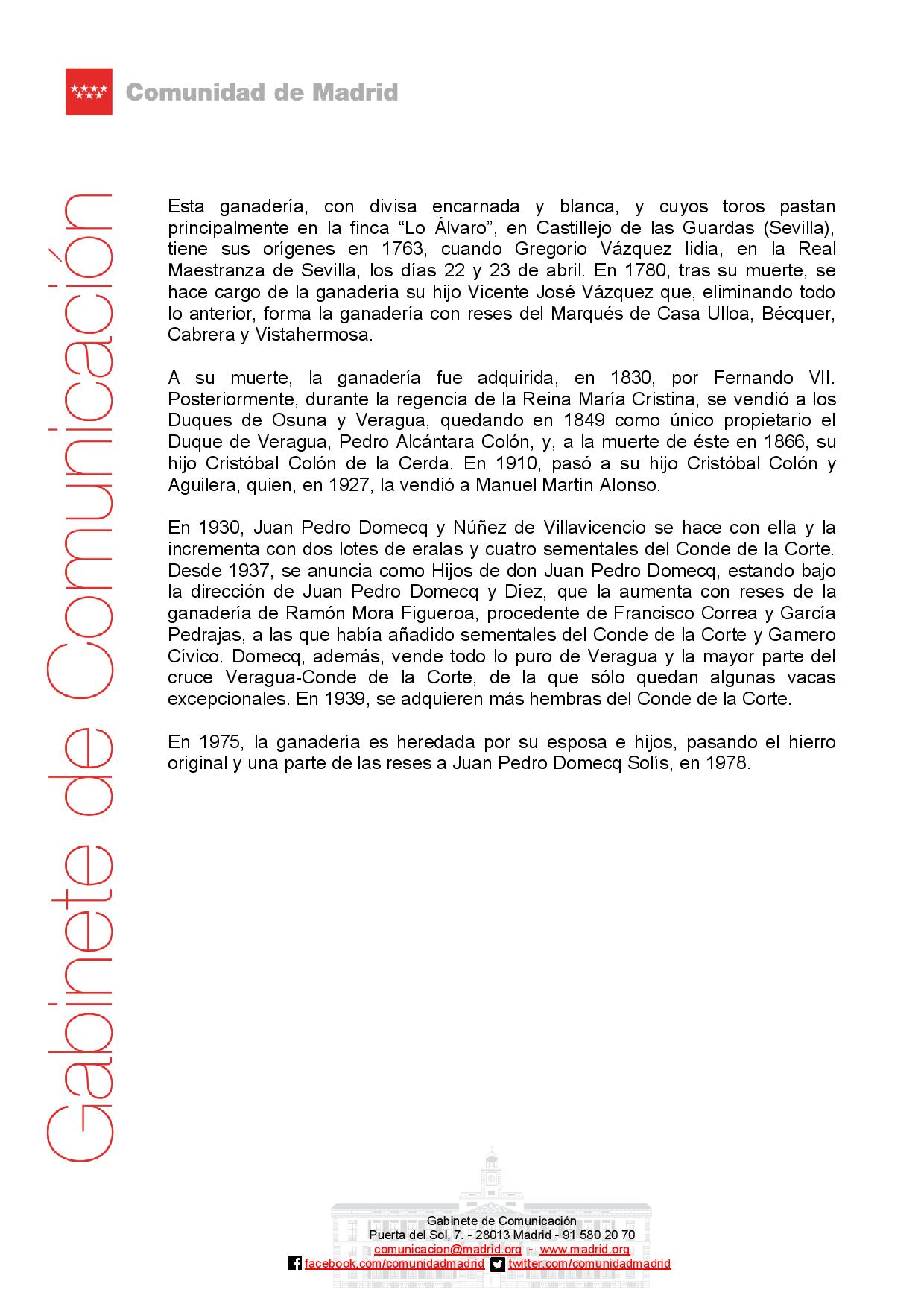 Comunidad de Madrid

Gabinete de Comunicación

Esta ganadería, con divisa encarnada y blanca, y cuyos toros pastan principalmente en la finca “Lo Álvaro”, en Castillejo de las Guardas (Sevilla), tiene sus orígenes en 1763, cuando Gregorio Vázquez lidia, en la Real Maestranza de Sevilla, los días 22 y 23 de abril. En 1780, tras su muerte, se hace cargo de la ganadería su hijo Vicente José Vázquez que, eliminando todo lo anterior, forma la ganadería con reses del Marqués de Casa Ulloa, Bécquer, Cabrera y Vistahermosa.

A su muerte, la ganadería fue adquirida, en 1830, por Fernando VII. Posteriormente, durante la regencia de la Reina María Cristina, se vendió a los Duques de Osuna y Veragua, quedando en 1849 como único propietario el Duque de Veragua, Pedro Alcántara Colón, y, a la muerte de éste en 1866, su hijo Cristóbal Colón de la Cerda. En 1910, pasó a su hijo Cristóbal Colón y Aguilera, quien, en 1927, la vendió a Manuel Martín Alonso.

En 1930, Juan Pedro Domecq y Núñez de Villavicencio se hace con ella y la incrementa con dos lotes de eralas y cuatro sementales del Conde de la Corte. Desde 1937, se anuncia como Hijos de don Juan Pedro Domecq, estando bajo la dirección de Juan Pedro Domecq y Díez, que la aumenta con reses de la ganadería de Ramón Mora Figueroa, procedente de Francisco Correa y García Pedrajas, a las que había añadido sementales del Conde de la Corte y Gamero Cívico. Domecq, además, vende todo lo puro de Veragua y la mayor parte del cruce Veragua-Conde de la Corte, de la que sólo quedan algunas vacas excepcionales. En 1939, se adquieren más hembras del Conde de la Corte.

En 1975, la ganadería es heredada por su esposa e hijos, pasando el hierro original y una parte de las reses a Juan Pedro Domecq Solís, en 1978.

Gabinete de Comunicación
Puerta del Sol, 7. - 28013 Madrid - 91 580 20 70
comunicacion@madrid.org - www.madrid.org
facebook.com/comunidadmadrid twitter.com/comunidadmadrid